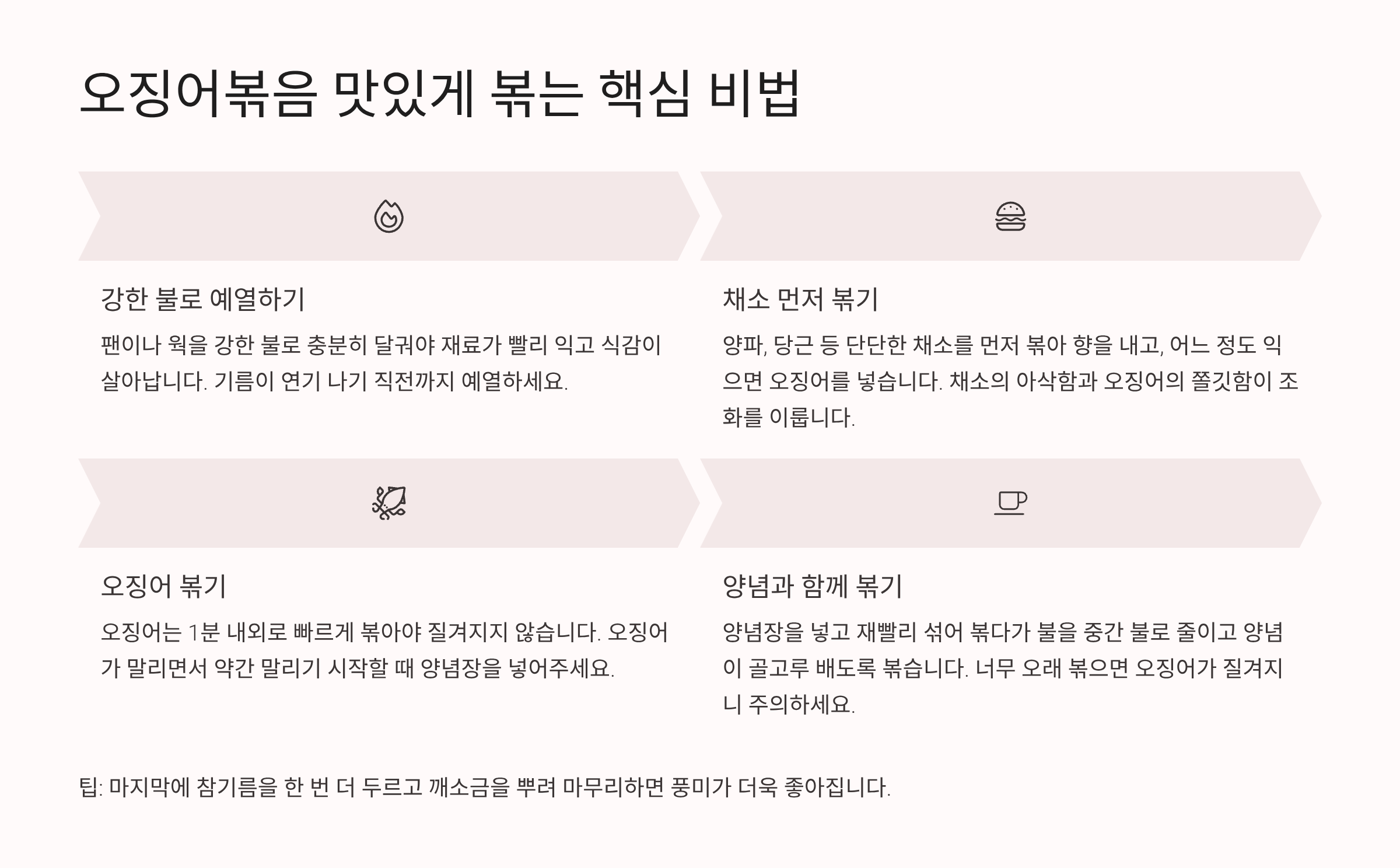 오징어볶음 맛있게 볶는 핵심 비법

강한 불로 예열하기

팬이나 웍을 강한 불로 충분히 달궈야 재료가 빨리 익고 식감이 살아납니다. 기름이 연기 나기 직전까지 예열하세요.

채소 먼저 볶기

양파, 당근 등 단단한 채소를 먼저 볶아 향을 내고, 어느 정도 익으면 오징어를 넣습니다. 채소의 아삭함과 오징어의 쫄깃함이 조화를 이룹니다.

오징어 볶기

오징어는 1분 내외로 빠르게 볶아야 질겨지지 않습니다. 오징어가 말리면서 약간 말리기 시작할 때 양념장을 넣어주세요.

양념과 함께 볶기

양념장을 넣고 재빨리 섞어 볶다가 불을 중간 불로 줄이고 양념이 골고루 배도록 볶습니다. 너무 오래 볶으면 오징어가 질겨지니 주의하세요.

팁: 마지막에 참기름을 한 번 더 두르고 깨소금을 뿌려 마무리하면 풍미가 더욱 좋아집니다.